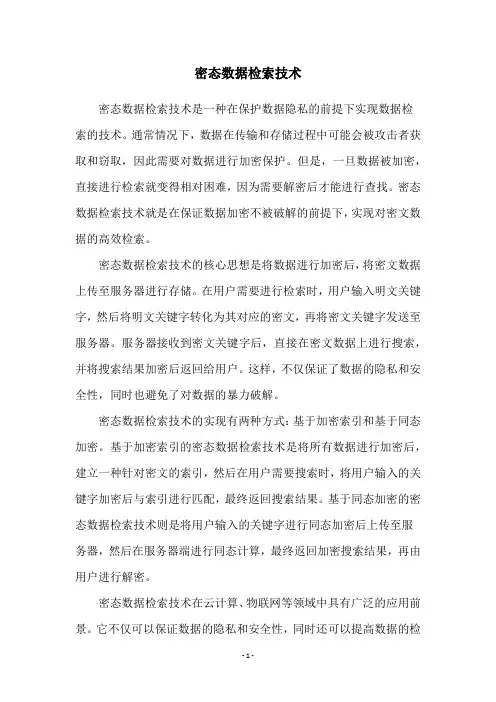 密态数据检索技术

密态数据检索技术是一种在保护数据隐私的前提下实现数据检索的技术。通常情况下，数据在传输和存储过程中可能会被攻击者获取和窃取，因此需要对数据进行加密保护。但是，一旦数据被加密，直接进行检索就变得相对困难，因为需要解密后才能进行查找。密态数据检索技术就是在保证数据加密不被破解的前提下，实现对密文数据的高效检索。

密态数据检索技术的核心思想是将数据进行加密后，将密文数据上传至服务器进行存储。在用户需要进行检索时，用户输入明文关键字，然后将明文关键字转化为其对应的密文，再将密文关键字发送至服务器。服务器接收到密文关键字后，直接在密文数据上进行搜索，并将搜索结果加密后返回给用户。这样，不仅保证了数据的隐私和安全性，同时也避免了对数据的暴力破解。

密态数据检索技术的实现有两种方式：基于加密索引和基于同态加密。基于加密索引的密态数据检索技术是将所有数据进行加密后，建立一种针对密文的索引，然后在用户需要搜索时，将用户输入的关键字加密后与索引进行匹配，最终返回搜索结果。基于同态加密的密态数据检索技术则是将用户输入的关键字进行同态加密后上传至服务器，然后在服务器端进行同态计算，最终返回加密搜索结果，再由用户进行解密。

密态数据检索技术在云计算、物联网等领域中具有广泛的应用前景。它不仅可以保证数据的隐私和安全性，同时还可以提高数据的检

- 1 -